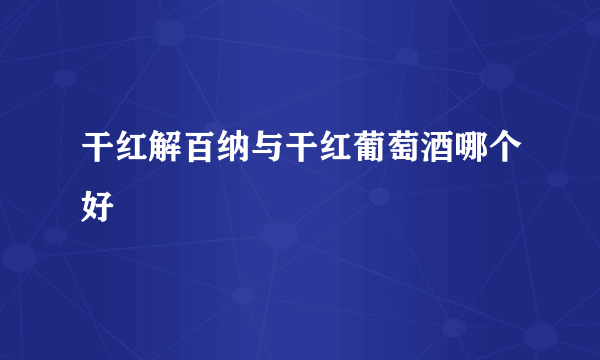 干红解百纳与干红葡萄酒哪个好